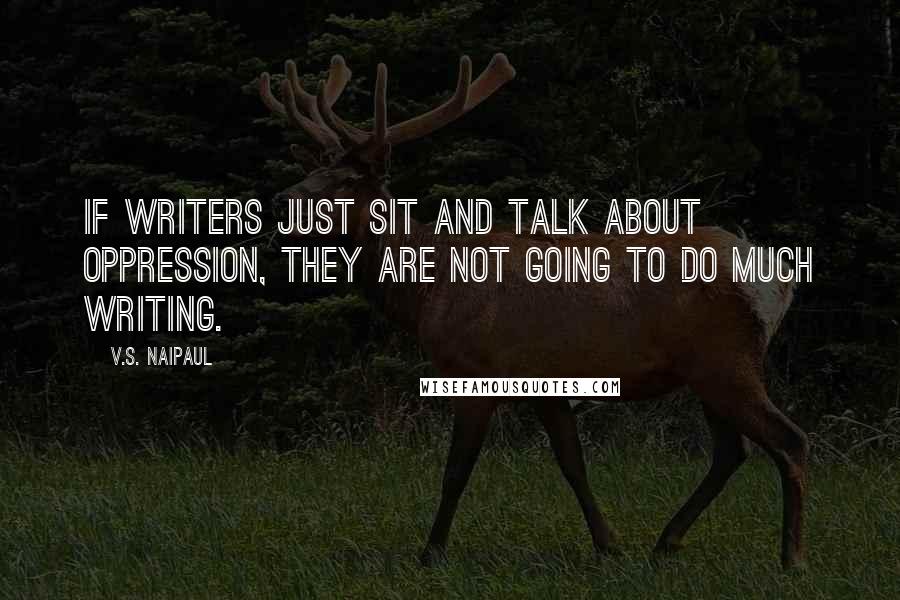 IF WRITERS JUST SIT AND TALK ABOUT OPPRESSION, THEY ARE NOT GOING TO DO MUCH WRITING.

V.S. NAIPAUL

WISEFAMOUSQUOTES.COM